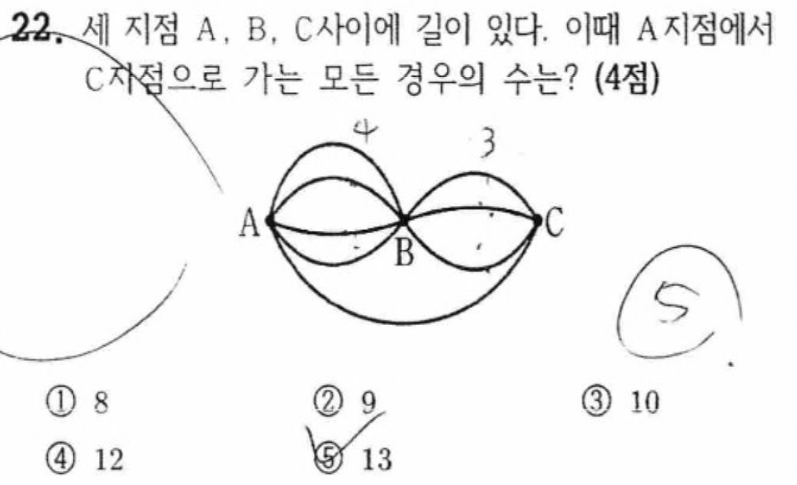 22. 세 지점 A, B, C사이에 길이 있다. 이때 A지점에서 C지점으로 가는 모든 경우의 수는? (4점)

4
3
A
B
C

5

① 8
② 9
③ 10
④ 12
⑤ 13